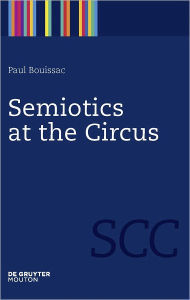 Paul Bouissac

Semiotics at the Circus

SCC

DE GRUYTER
MOUTON